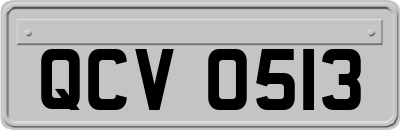 QCV 0513